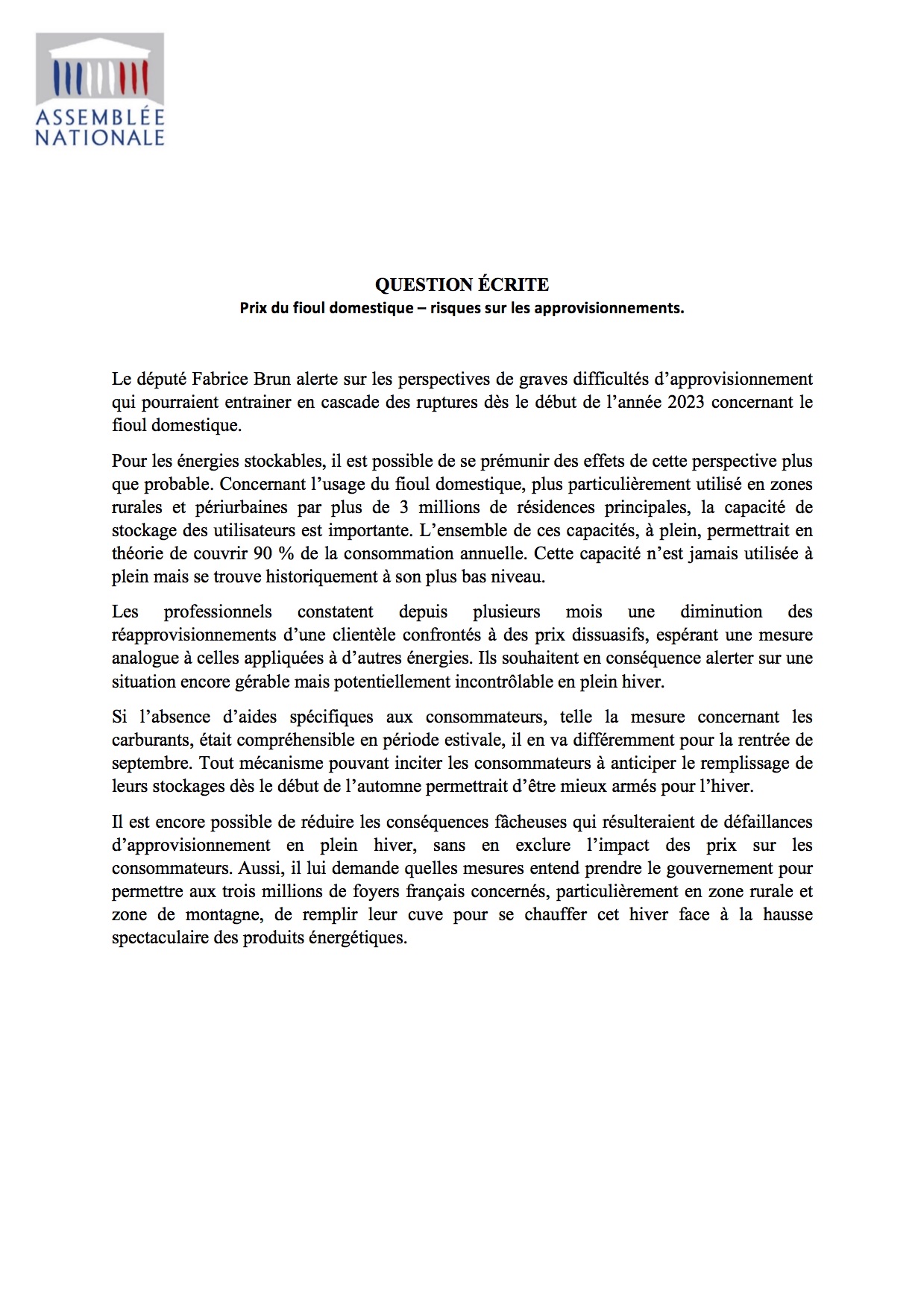 ASSEMBLÉE NATIONALE

QUESTION ÉCRITE
Prix du fioul domestique – risques sur les approvisionnements.

Le député Fabrice Brun alerte sur les perspectives de graves difficultés d'approvisionnement qui pourraient entrainer en cascade des ruptures dès le début de l'année 2023 concernant le fioul domestique.

Pour les énergies stockables, il est possible de se prémunir des effets de cette perspective plus que probable. Concernant l'usage du fioul domestique, plus particulièrement utilisé en zones rurales et périurbaines par plus de 3 millions de résidences principales, la capacité de stockage des utilisateurs est importante. L'ensemble de ces capacités, à plein, permettrait en théorie de couvrir 90 % de la consommation annuelle. Cette capacité n'est jamais utilisée à plein mais se trouve historiquement à son plus bas niveau.

Les professionnels constatent depuis plusieurs mois une diminution des réapprovisionnements d'une clientèle confrontés à des prix dissuasifs, espérant une mesure analogue à celles appliquées à d'autres énergies. Ils souhaitent en conséquence alerter sur une situation encore gérable mais potentiellement incontrôlable en plein hiver.

Si l'absence d'aides spécifiques aux consommateurs, telle la mesure concernant les carburants, était compréhensible en période estivale, il en va différemment pour la rentrée de septembre. Tout mécanisme pouvant inciter les consommateurs à anticiper le remplissage de leurs stockages dès le début de l'automne permettrait d'être mieux armés pour l'hiver.

Il est encore possible de réduire les conséquences fâcheuses qui résulteraient de défaillances d'approvisionnement en plein hiver, sans en exclure l'impact des prix sur les consommateurs. Aussi, il lui demande quelles mesures entend prendre le gouvernement pour permettre aux trois millions de foyers français concernés, particulièrement en zone rurale et zone de montagne, de remplir leur cuve pour se chauffer cet hiver face à la hausse spectaculaire des produits énergétiques.